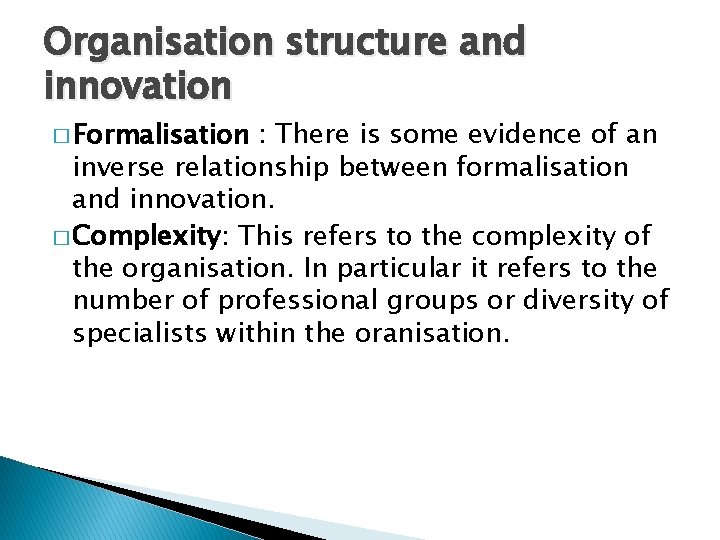 Organisation structure and innovation

□ Formalisation : There is some evidence of an inverse relationship between formalisation and innovation.

□ Complexity: This refers to the complexity of the organisation. In particular it refers to the number of professional groups or diversity of specialists within the oranisation.